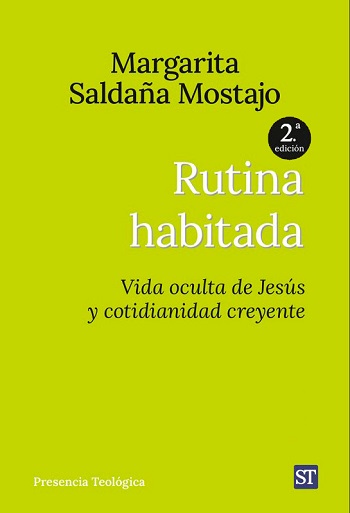 Margarita
Saldaña Mostajo

2.ª
edición

Rutina
habitada

Vida oculta de Jesús
y cotidianidad creyente

Presencia Teológica

ST